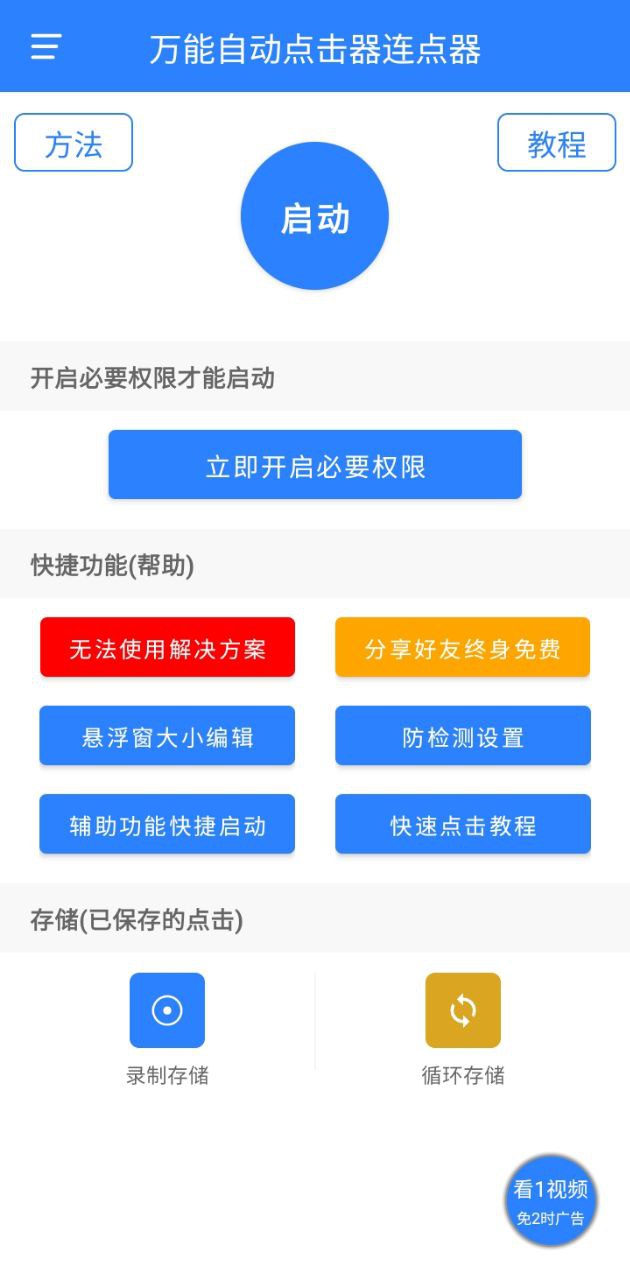 万能自动点击器连点器

方法

教程

启动

开启必要权限才能启动

立即开启必要权限

快捷功能(帮助)

无法使用解决方案

分享好友终身免费

悬浮窗大小编辑

防检测设置

辅助功能快捷启动

快速点击教程

存储(已保存的点击)

录制存储

循环存储

看1视频
免2时广告